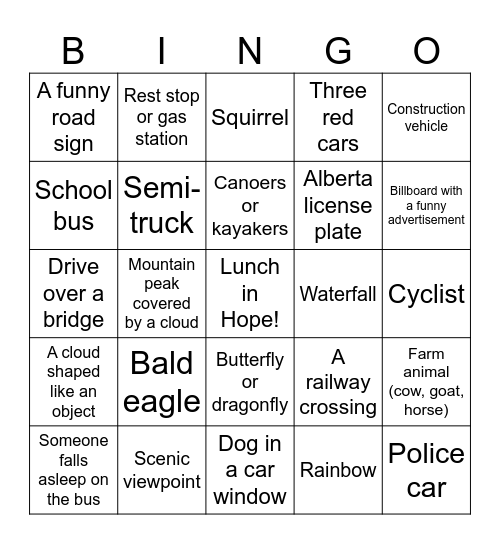 | B | I | N | G | O |
|---|---|---|---|---|
| A funny road sign | Rest stop or gas station | Squirrel | Three red cars | Construction vehicle |
| School bus | Semi-truck | Canoers or kayakers | Alberta license plate | Billboard with a funny advertisement |
| Drive over a bridge | Mountain peak covered by a cloud | Lunch in Hope! | Waterfall | Cyclist |
| A cloud shaped like an object | Bald eagle | Butterfly or dragonfly | A railway crossing | Farm animal (cow, goat, horse) |
| Someone falls asleep on the bus | Scenic viewpoint | Dog in a car window | Rainbow | Police car |